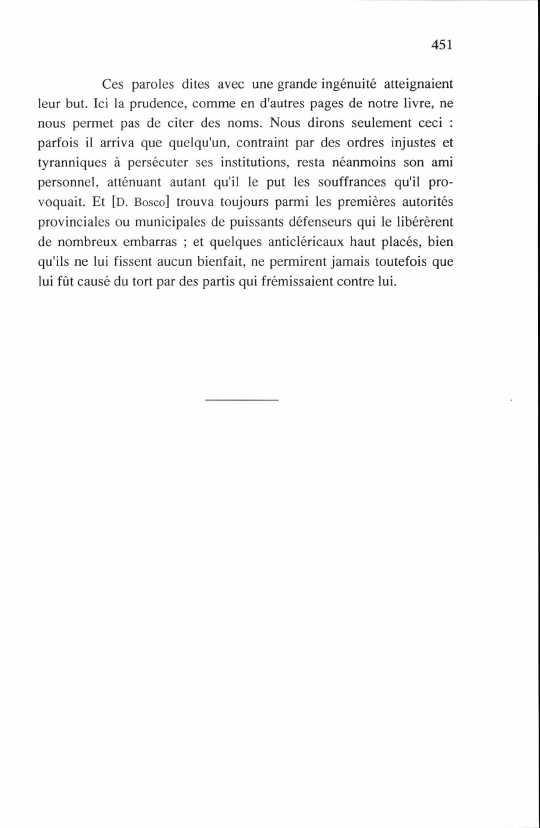 451

Ces paroles dites avec une grande ingénuité atteignaient leur but. Ici la prudence, comme en d'autres pages de notre livre, ne nous permet pas de citer des noms. Nous dirons seulement ceci : parfois il arriva que quelqu'un, contraint par des ordres injustes et tyranniques à persécuter ses institutions, resta néanmoins son ami personnel, atténuant autant qu'il le put les souffrances qu'il provoquait. Et [D. Bosco] trouva toujours parmi les premières autorités provinciales ou municipales de puissants défenseurs qui le libérèrent de nombreux embarras ; et quelques anticléricaux haut placés, bien qu'ils ne lui fissent aucun bienfait, ne permirent jamais toutefois que lui fût causé du tort par des partis qui frémissaient contre lui.